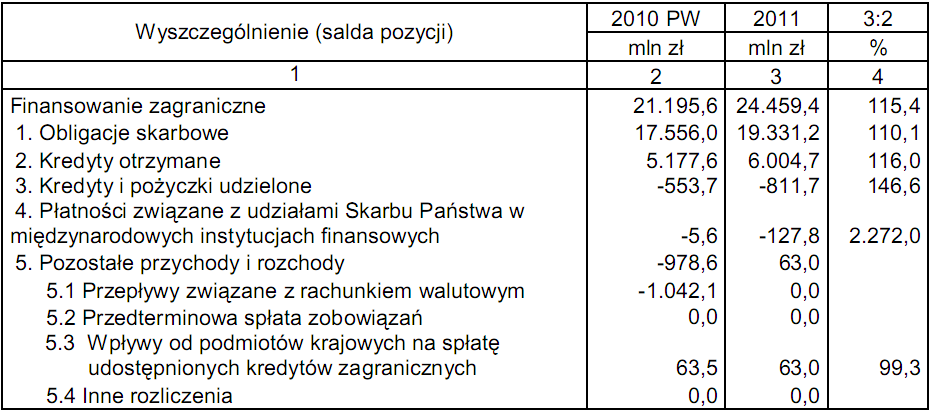 | Wyszczególnienie (salda pozycji) | 2010 PW | 2011 | 3:2 |
|---|---|---|---|
| | mln zł | mln zł | % |
| 1 | 2 | 3 | 4 |
| Finansowanie zagraniczne | 21.195,6 | 24.459,4 | 115,4 |
| 1. Obligacje skarbowe | 17.556,0 | 19.331,2 | 110,1 |
| 2. Kredyty otrzymane | 5.177,6 | 6.004,7 | 116,0 |
| 3. Kredyty i pożyczki udzielone | -553,7 | -811,7 | 146,6 |
| 4. Płatności związane z udziałami Skarbu Państwa w międzynarodowych instytucjach finansowych | -5,6 | -127,8 | 2.272,0 |
| 5. Pozostałe przychody i rozchody | -978,6 | 63,0 | |
| 5.1 Przepływy związane z rachunkiem walutowym | -1.042,1 | 0,0 | |
| 5.2 Przedterminowa spłata zobowiązań | 0,0 | 0,0 | |
| 5.3 Wpływy od podmiotów krajowych na spłatę udostępnionych kredytów zagranicznych | 63,5 | 63,0 | 99,3 |
| 5.4 Inne rozliczenia | 0,0 | 0,0 | |